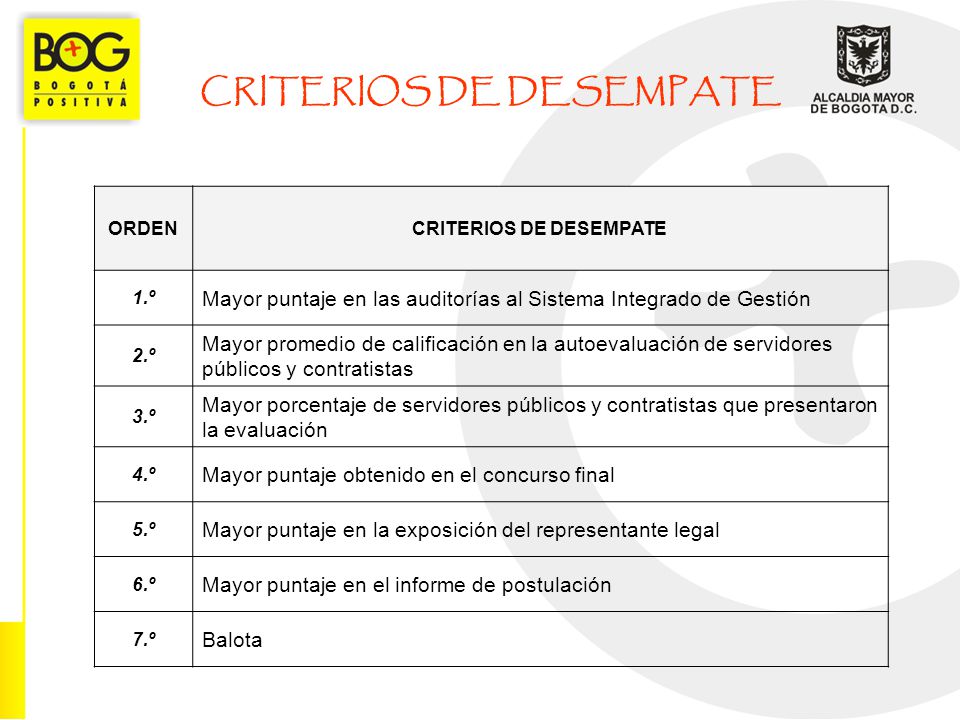 BOG
BOGOTÁ POSITIVA

CRITERIOS DE DESEMPATE

ALCALDIA MAYOR DE BOGOTA D.C.

| ORDEN | CRITERIOS DE DESEMPATE |
|---|---|
| 1.º | Mayor puntaje en las auditorías al Sistema Integrado de Gestión |
| 2.º | Mayor promedio de calificación en la autoevaluación de servidores públicos y contratistas |
| 3.º | Mayor porcentaje de servidores públicos y contratistas que presentaron la evaluación |
| 4.º | Mayor puntaje obtenido en el concurso final |
| 5.º | Mayor puntaje en la exposición del representante legal |
| 6.º | Mayor puntaje en el informe de postulación |
| 7.º | Balota |